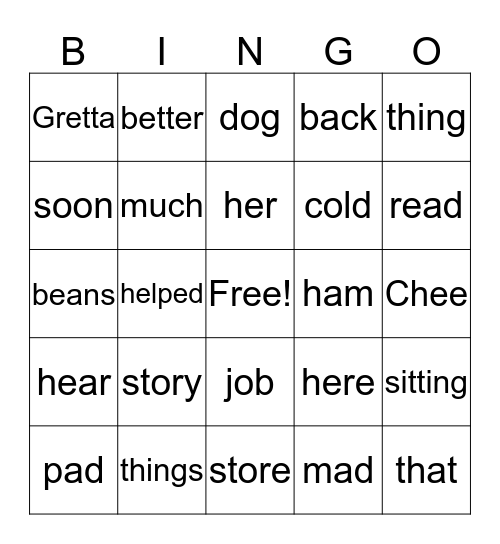 | B | I | N | G | O |
|---|---|---|---|---|
| Gretta | better | dog | back | thing |
| soon | much | her | cold | read |
| beans | helped | Free! | ham | Chee |
| hear | story | job | here | sitting |
| pad | things | store | mad | that |